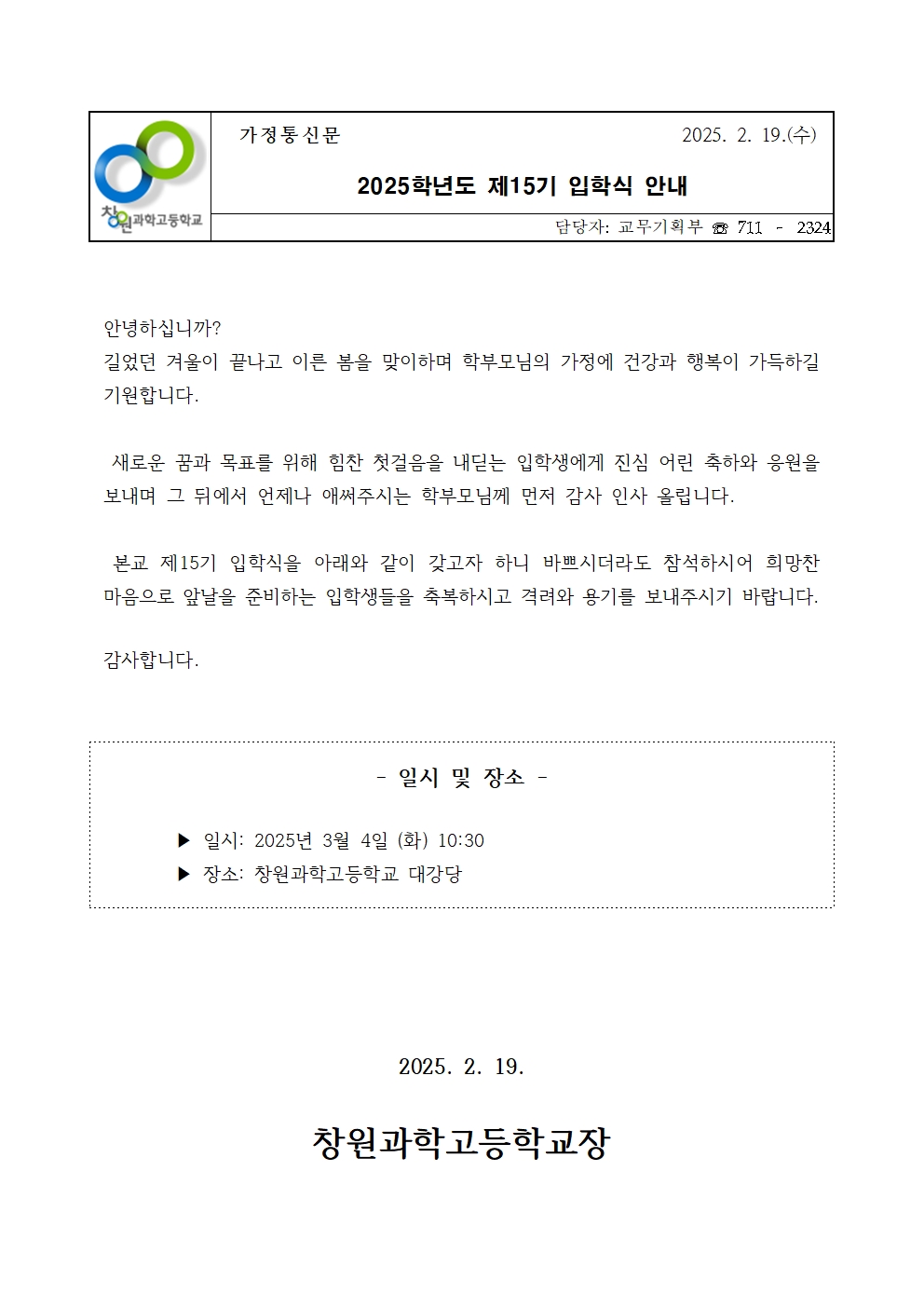 창원과학고등학교

가정통신문 2025. 2. 19.(수)

2025학년도 제15기 입학식 안내

담당자: 교무기획부 ☎ 711 - 2324

안녕하십니까?
길었던 겨울이 끝나고 이른 봄을 맞이하며 학부모님의 가정에 건강과 행복이 가득하길 기원합니다.

새로운 꿈과 목표를 위해 힘찬 첫걸음을 내딛는 입학생에게 진심 어린 축하와 응원을 보내며 그 뒤에서 언제나 애써주시는 학부모님께 먼저 감사 인사 올립니다.

본교 제15기 입학식을 아래와 같이 갖고자 하니 바쁘시더라도 참석하시어 희망찬 마음으로 앞날을 준비하는 입학생들을 축복하시고 격려와 용기를 보내주시기 바랍니다.

감사합니다.

- 일시 및 장소 -

▶ 일시: 2025년 3월 4일 (화) 10:30
▶ 장소: 창원과학고등학교 대강당

2025. 2. 19.

창원과학고등학교장